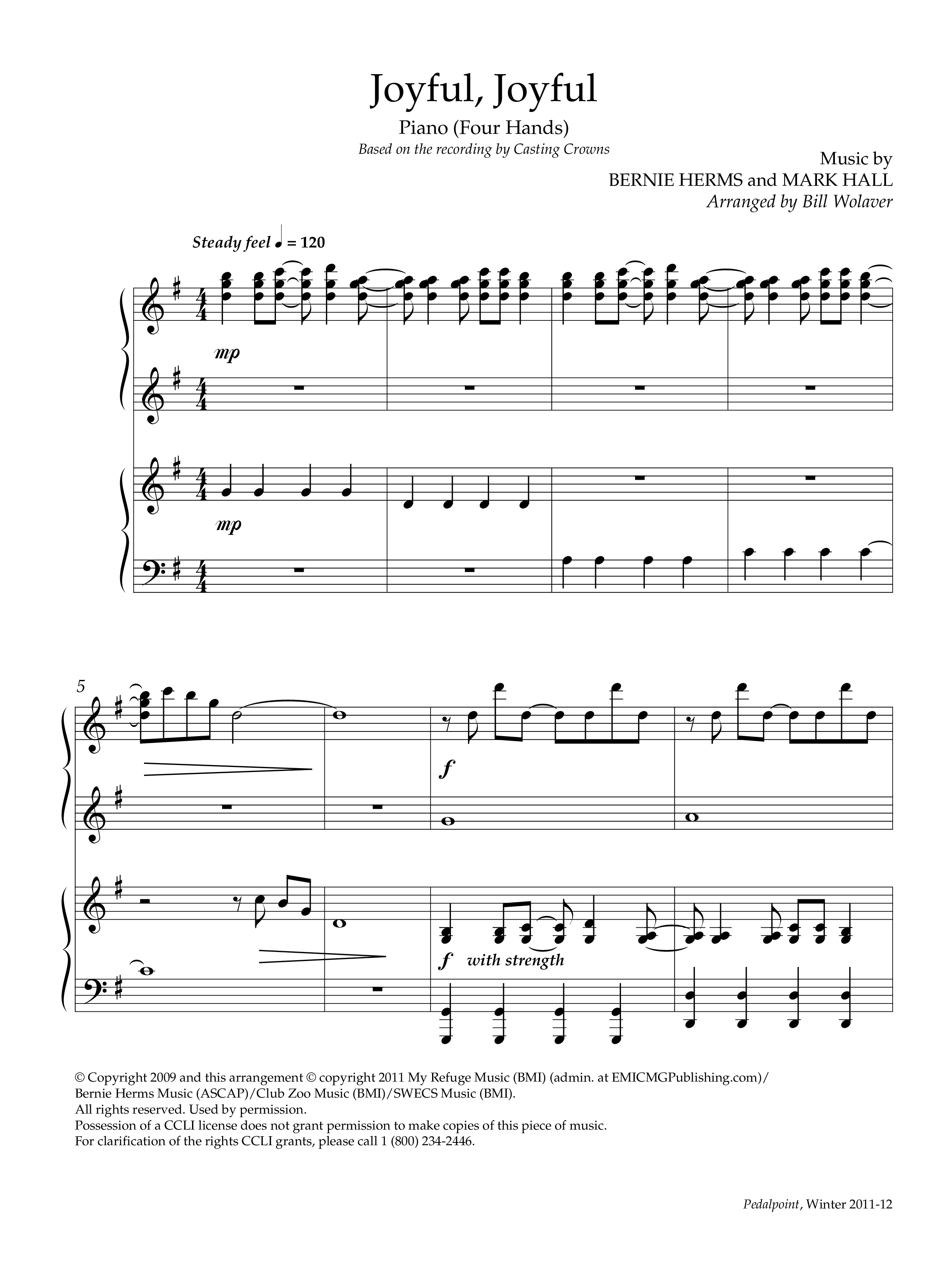 Joyful, Joyful

Piano (Four Hands)

Based on the recording by Casting Crowns

Music by
BERNIE HERMS and MARK HALL
Arranged by Bill Wolaver

Steady feel ♩ = 120

mp

mp

5

f

f with strength

© Copyright 2009 and this arrangement © copyright 2011 My Refuge Music (BMI) (admin. at EMICMGPublishing.com)/ Bernie Herms Music (ASCAP)/Club Zoo Music (BMI)/SWECS Music (BMI).
All rights reserved. Used by permission.
Possession of a CCLI license does not grant permission to make copies of this piece of music.
For clarification of the rights CCLI grants, please call 1 (800) 234-2446.

Pedalpoint, Winter 2011-12